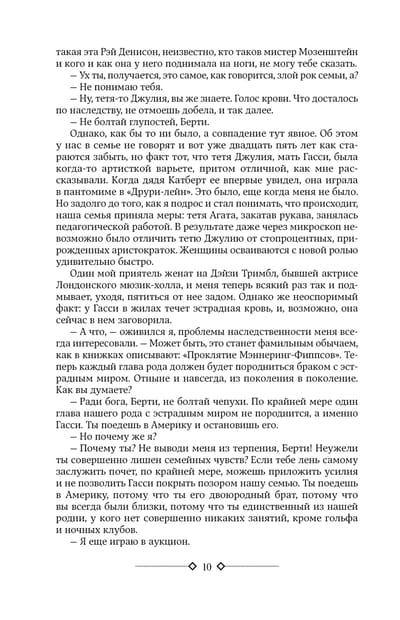 такая эта Рэй Денисон, неизвестно, кто таков мистер Мозенштейн и кого и как она у него поднимала на ноги, не могу тебе сказать.

– Ух ты, получается, это самое, как говорится, злой рок семьи, а?

– Не понимаю тебя.

– Ну, тетя-то Джулия, вы же знаете. Голос крови. Что досталось по наследству, не отмоешь добела, и так далее.

– Не болтай глупостей, Берти.

Однако, как бы то ни было, а совпадение тут явное. Об этом у нас в семье не говорят и вот уже двадцать пять лет как стараются забыть, но факт тот, что тетя Джулия, мать Гасси, была когда-то артисткой варьете, притом отличной, как мне рассказывали. Когда дядя Катберт ее впервые увидел, она играла в пантомиме в «Друри-лейн». Это было, еще когда меня не было. Но задолго до того, как я подрос и стал понимать, что происходит, наша семья приняла меры: тетя Агата, закатав рукава, занялась педагогической работой. В результате даже через микроскоп невозможно было отличить тетю Джулию от стопроцентных, прирожденных аристократок. Женщины осваиваются с новой ролью удивительно быстро.

Один мой приятель женат на Дэйзи Тримбл, бывшей актрисе Лондонского мюзик-холла, и меня теперь всякий раз так и подмывает, уходя, пятиться от нее задом. Однако же неоспоримый факт: у Гасси в жилах течет эстрадная кровь, и, возможно, она сейчас в нем заговорила.

– А что, – оживился я, проблемы наследственности меня всегда интересовали. – Может быть, это станет фамильным обычаем, как в книжках описывают: «Проклятие Мэннеринг-Фиппсов». Теперь каждый глава рода должен будет породниться браком с эстрадным миром. Отныне и навсегда, из поколения в поколение. Как вы думаете?

– Ради бога, Берти, не болтай чепухи. По крайней мере один глава нашего рода с эстрадным миром не породнится, а именно Гасси. Ты поедешь в Америку и остановишь его.

– Но почему же я?

– Почему ты? Не выводи меня из терпения, Берти! Неужели ты совершенно лишен семейных чувств? Если тебе лень самому заслужить почет, по крайней мере, можешь приложить усилия и не позволить Гасси покрыть позором нашу семью. Ты поедешь в Америку, потому что ты его двоюродный брат, потому что вы всегда были близки, потому что ты единственный из нашей родни, у кого нет совершенно никаких занятий, кроме гольфа и ночных клубов.

– Я еще играю в аукцион.

10